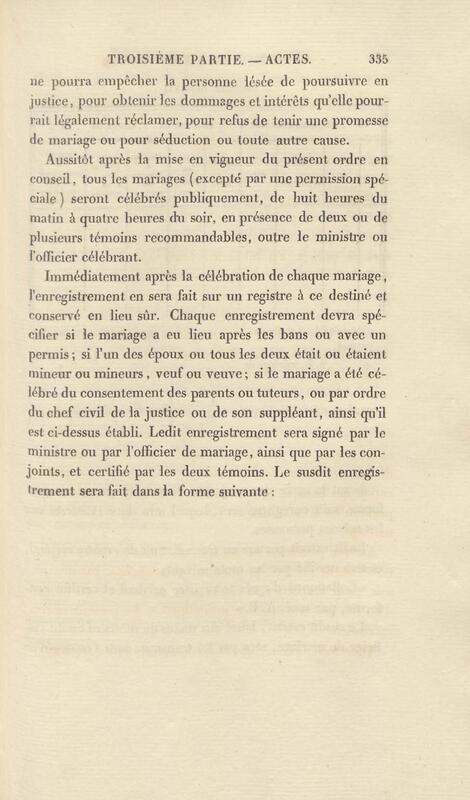 TROISIÈME PARTIE. — ACTES. 335

ne pourra empêcher la personne lésée de poursuivre en justice, pour obtenir les dommages et intérêts qu'elle pourrait légalement réclamer, pour refus de tenir une promesse de mariage ou pour séduction ou toute autre cause.

Aussitôt après la mise en vigueur du présent ordre en conseil, tous les mariages (excepté par une permission spéciale) seront célébrés publiquement, de huit heures du matin à quatre heures du soir, en présence de deux ou de plusieurs témoins recommandables, outre le ministre ou l'officier célébrant.

Immédiatement après la célébration de chaque mariage, l'enregistrement en sera fait sur un registre à ce destiné et conservé en lieu sûr. Chaque enregistrement devra spécifier si le mariage a eu lieu après les bans ou avec un permis; si l'un des époux ou tous les deux était ou étaient mineur ou mineurs, veuf ou veuve; si le mariage a été célébré du consentement des parents ou tuteurs, ou par ordre du chef civil de la justice ou de son suppléant, ainsi qu'il est ci-dessus établi. Ledit enregistrement sera signé par le ministre ou par l'officier de mariage, ainsi que par les conjoints, et certifié par les deux témoins. Le susdit enregistrement sera fait dans la forme suivante :